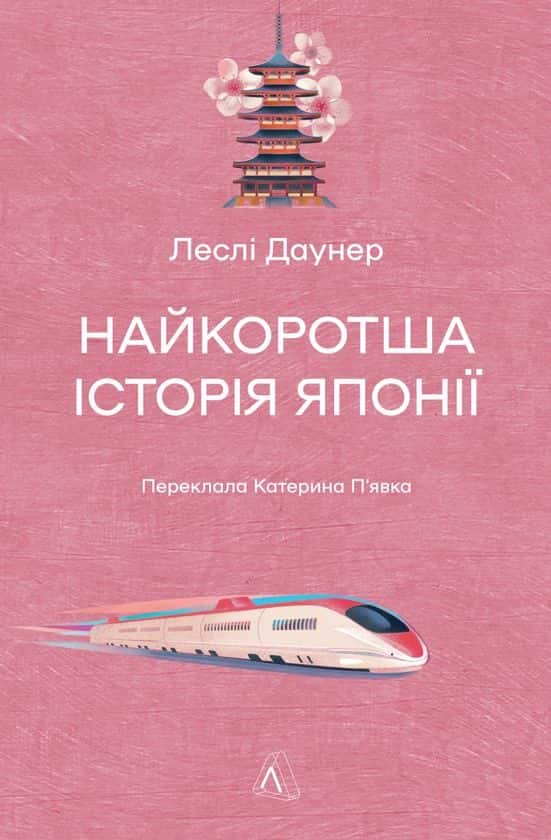 Леслі Даунер

НАЙКОРОТША ІСТОРІЯ ЯПОНІЇ

Переклала Катерина П'явка